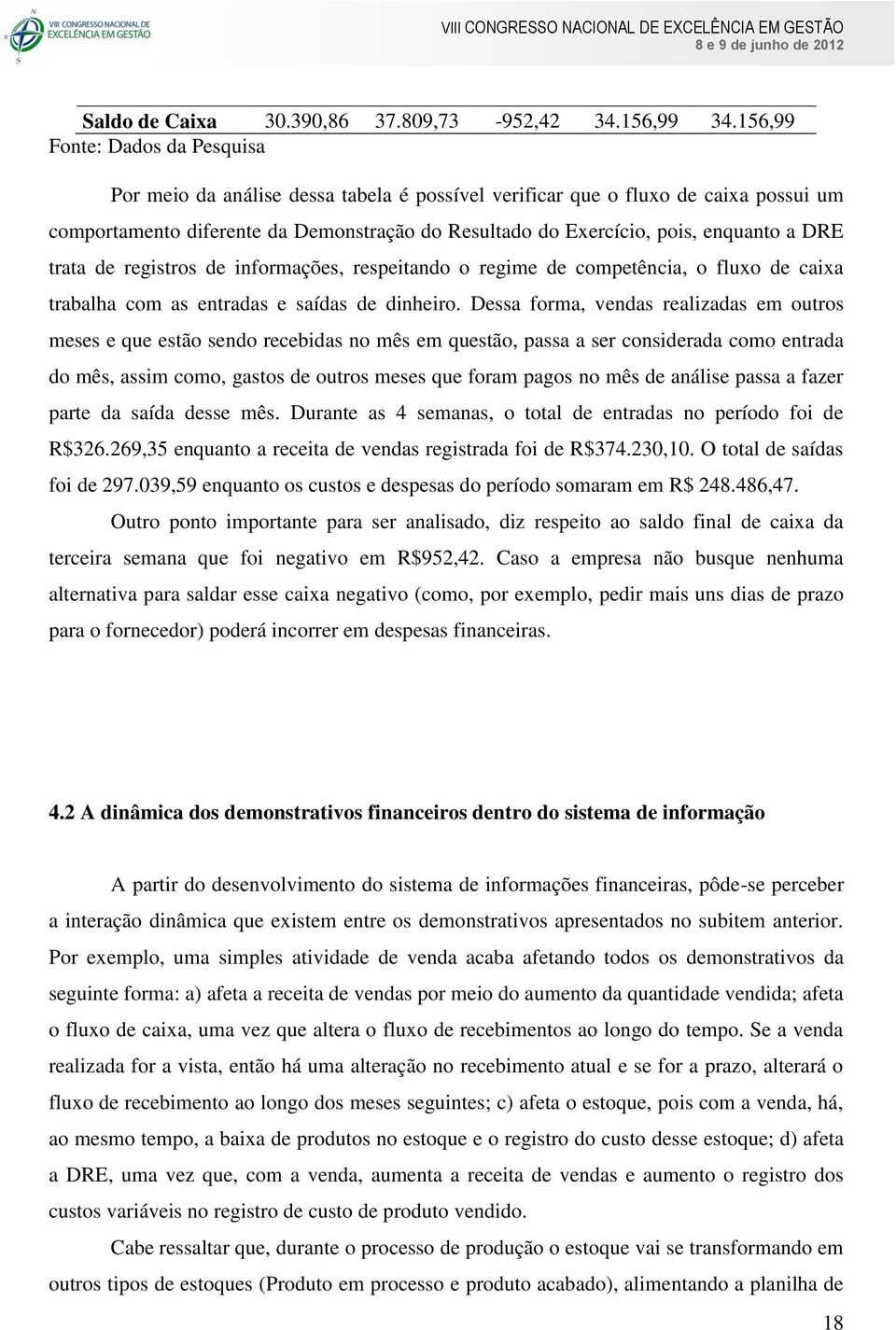 VIII CONGRESSO NACIONAL DE EXCELÊNCIA EM GESTÃO

VIII CONGRESSO NACIONAL DE EXCELÊNCIA EM GESTÃO
8 e 9 de junho de 2012

| Saldo de Caixa | 30.390,86 | 37.809,73 | -952,42 | 34.156,99 | 34.156,99 |
|---|---|---|---|---|---|

Fonte: Dados da Pesquisa

Por meio da análise dessa tabela é possível verificar que o fluxo de caixa possui um comportamento diferente da Demonstração do Resultado do Exercício, pois, enquanto a DRE trata de registros de informações, respeitando o regime de competência, o fluxo de caixa trabalha com as entradas e saídas de dinheiro. Dessa forma, vendas realizadas em outros meses e que estão sendo recebidas no mês em questão, passa a ser considerada como entrada do mês, assim como, gastos de outros meses que foram pagos no mês de análise passa a fazer parte da saída desse mês. Durante as 4 semanas, o total de entradas no período foi de R$326.269,35 enquanto a receita de vendas registrada foi de R$374.230,10. O total de saídas foi de 297.039,59 enquanto os custos e despesas do período somaram em R$ 248.486,47.

Outro ponto importante para ser analisado, diz respeito ao saldo final de caixa da terceira semana que foi negativo em R$952,42. Caso a empresa não busque nenhuma alternativa para saldar esse caixa negativo (como, por exemplo, pedir mais uns dias de prazo para o fornecedor) poderá incorrer em despesas financeiras.

4.2 A dinâmica dos demonstrativos financeiros dentro do sistema de informação

A partir do desenvolvimento do sistema de informações financeiras, pôde-se perceber a interação dinâmica que existem entre os demonstrativos apresentados no subitem anterior. Por exemplo, uma simples atividade de venda acaba afetando todos os demonstrativos da seguinte forma: a) afeta a receita de vendas por meio do aumento da quantidade vendida; afeta o fluxo de caixa, uma vez que altera o fluxo de recebimentos ao longo do tempo. Se a venda realizada for a vista, então há uma alteração no recebimento atual e se for a prazo, alterará o fluxo de recebimento ao longo dos meses seguintes; c) afeta o estoque, pois com a venda, há, ao mesmo tempo, a baixa de produtos no estoque e o registro do custo desse estoque; d) afeta a DRE, uma vez que, com a venda, aumenta a receita de vendas e aumento o registro dos custos variáveis no registro de custo de produto vendido.

Cabe ressaltar que, durante o processo de produção o estoque vai se transformando em outros tipos de estoques (Produto em processo e produto acabado), alimentando a planilha de

18